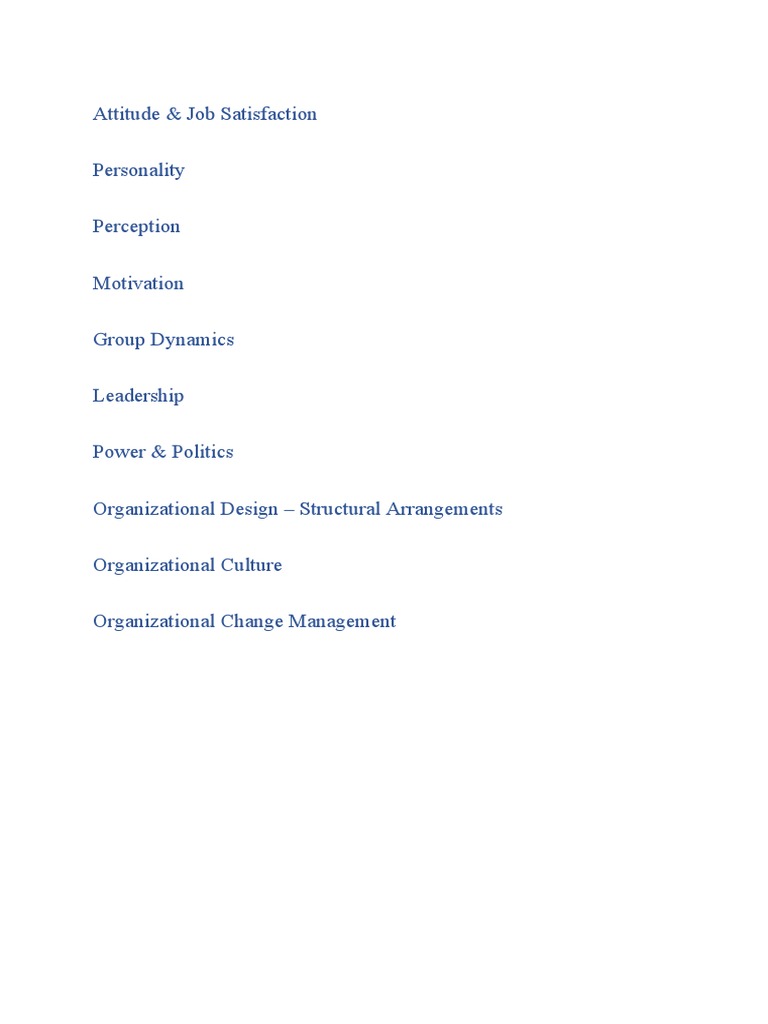 Attitude & Job Satisfaction

Personality

Perception

Motivation

Group Dynamics

Leadership

Power & Politics

Organizational Design – Structural Arrangements

Organizational Culture

Organizational Change Management